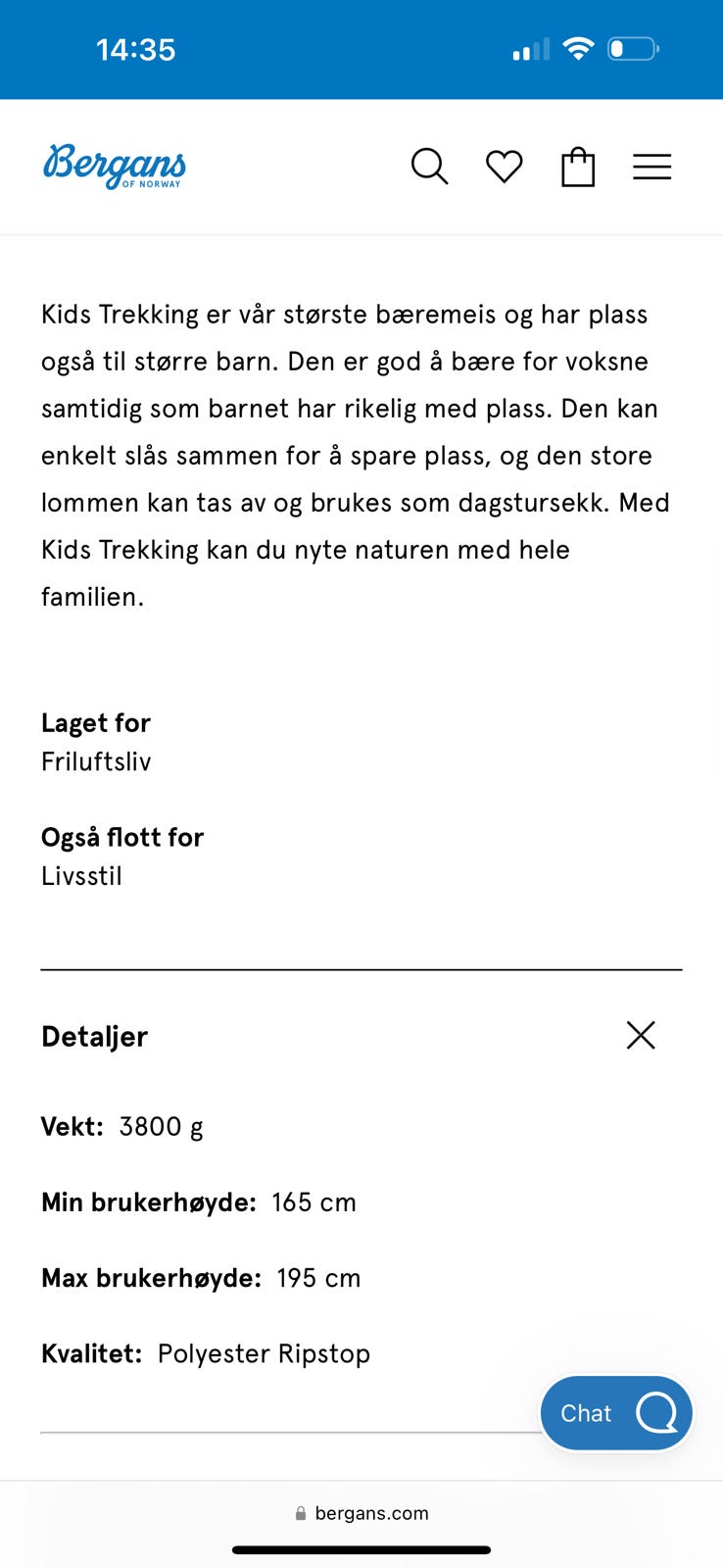 14:35

Bergans
OF NORWAY

Kids Trekking er vår største bæremeis og har plass også til større barn. Den er god å bære for voksne samtidig som barnet har rikelig med plass. Den kan enkelt slås sammen for å spare plass, og den store lommen kan tas av og brukes som dagstursekk. Med Kids Trekking kan du nyte naturen med hele familien.

Laget for
Friluftsliv

Også flott for
Livsstil

Detaljer

Vekt: 3800 g

Min brukerhøyde: 165 cm

Max brukerhøyde: 195 cm

Kvalitet: Polyester Ripstop

Chat

bergans.com